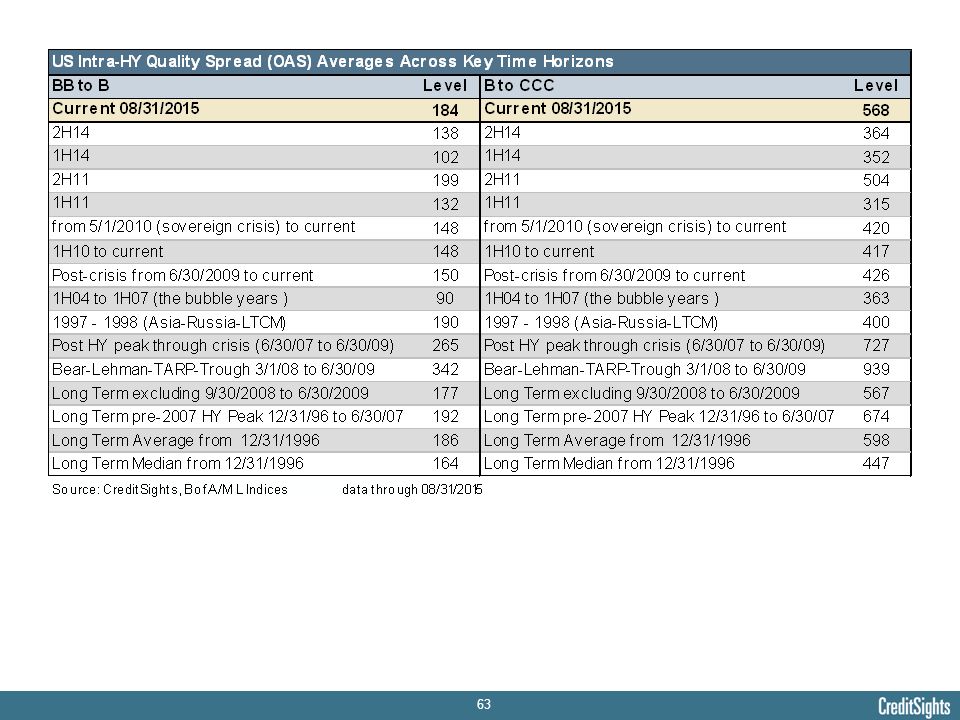 US Intra-HY Quality Spread (OAS) Averages Across Key Time Horizons

| BB to B | Level | B to CCC | Level |
|---|---|---|---|
| Current 08/31/2015 | 184 | Current 08/31/2015 | 568 |
| 2H14 | 138 | 2H14 | 364 |
| 1H14 | 102 | 1H14 | 352 |
| 2H11 | 199 | 2H11 | 504 |
| 1H11 | 132 | 1H11 | 315 |
| from 5/1/2010 (sovereign crisis) to current | 148 | from 5/1/2010 (sovereign crisis) to current | 420 |
| 1H10 to current | 148 | 1H10 to current | 417 |
| Post-crisis from 6/30/2009 to current | 150 | Post-crisis from 6/30/2009 to current | 426 |
| 1H04 to 1H07 (the bubble years ) | 90 | 1H04 to 1H07 (the bubble years ) | 363 |
| 1997 - 1998 (Asia-Russia-LTCM) | 190 | 1997 - 1998 (Asia-Russia-LTCM) | 400 |
| Post HY peak through crisis (6/30/07 to 6/30/09) | 265 | Post HY peak through crisis (6/30/07 to 6/30/09) | 727 |
| Bear-Lehman-TARP-Trough 3/1/08 to 6/30/09 | 342 | Bear-Lehman-TARP-Trough 3/1/08 to 6/30/09 | 939 |
| Long Term excluding 9/30/2008 to 6/30/2009 | 177 | Long Term excluding 9/30/2008 to 6/30/2009 | 567 |
| Long Term pre-2007 HY Peak 12/31/96 to 6/30/07 | 192 | Long Term pre-2007 HY Peak 12/31/96 to 6/30/07 | 674 |
| Long Term Average from 12/31/1996 | 186 | Long Term Average from 12/31/1996 | 598 |
| Long Term Median from 12/31/1996 | 164 | Long Term Median from 12/31/1996 | 447 |

Source: CreditSights, BofA/ML Indices data through 08/31/2015

63

CreditSights